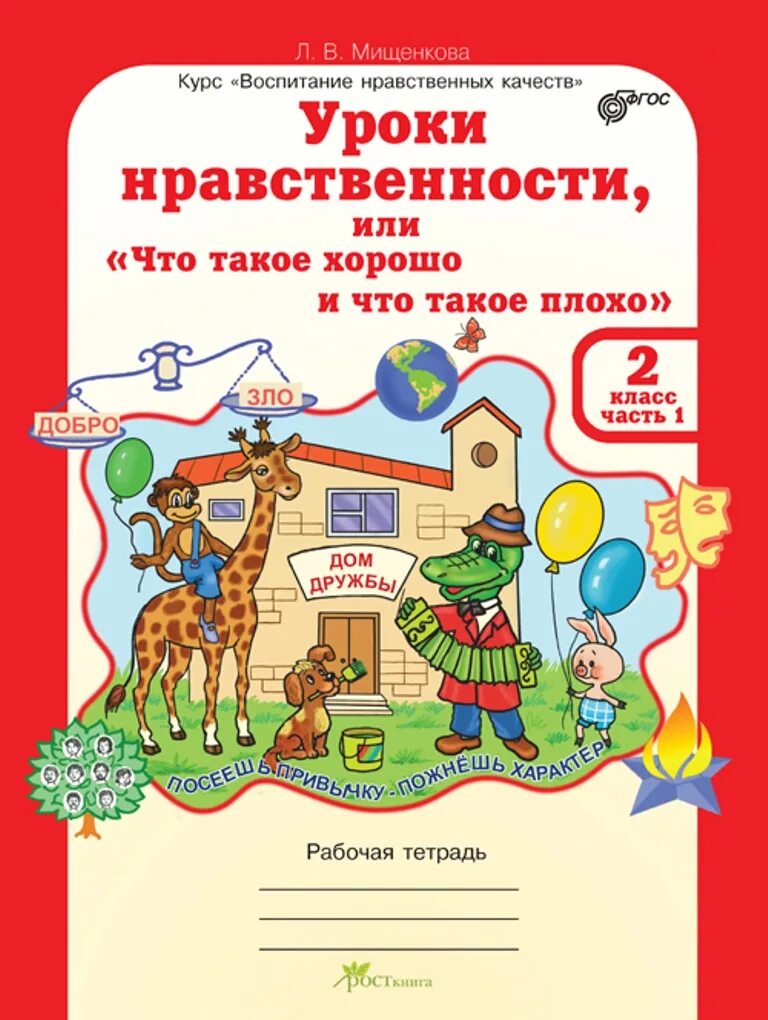 Л. В. Мищенкова

Курс «Воспитание нравственных качеств»

ФГОС

Уроки нравственности, или «Что такое хорошо и что такое плохо»

2 класс часть 1

ДОБРО

ЗЛО

ДОМ ДРУЖБЫ

ПОСЕЕШЬ ПРИВЫЧКУ - ПОЖНЁШЬ ХАРАКТЕР

Рабочая тетрадь

РОСТкнига